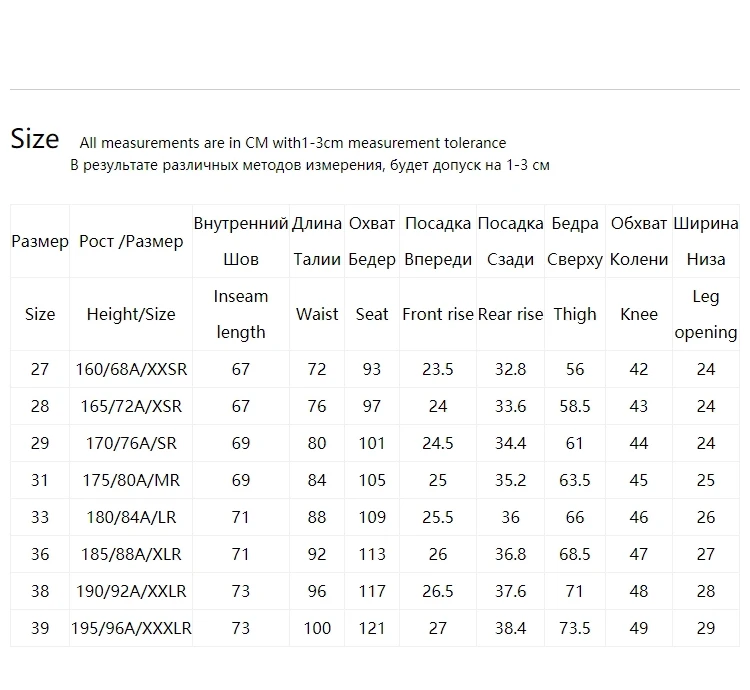 Size All measurements are in CM with1-3cm measurement tolerance
В результате различных методов измерения, будет допуск на 1-3 см

| Размер | Рост /Размер | Внутренний Шов | Длина Талии | Охват Бедер | Посадка Впереди | Посадка Сзади | Бедра Сверху | Обхват Колени | Ширина Низа |
|---|---|---|---|---|---|---|---|---|---|
| Size | Height/Size | Inseam length | Waist | Seat | Front rise | Rear rise | Thigh | Knee | Leg opening |
| 27 | 160/68A/XXSR | 67 | 72 | 93 | 23.5 | 32.8 | 56 | 42 | 24 |
| 28 | 165/72A/XSR | 67 | 76 | 97 | 24 | 33.6 | 58.5 | 43 | 24 |
| 29 | 170/76A/SR | 69 | 80 | 101 | 24.5 | 34.4 | 61 | 44 | 24 |
| 31 | 175/80A/MR | 69 | 84 | 105 | 25 | 35.2 | 63.5 | 45 | 25 |
| 33 | 180/84A/LR | 71 | 88 | 109 | 25.5 | 36 | 66 | 46 | 26 |
| 36 | 185/88A/XLR | 71 | 92 | 113 | 26 | 36.8 | 68.5 | 47 | 27 |
| 38 | 190/92A/XXLR | 73 | 96 | 117 | 26.5 | 37.6 | 71 | 48 | 28 |
| 39 | 195/96A/XXXLR | 73 | 100 | 121 | 27 | 38.4 | 73.5 | 49 | 29 |